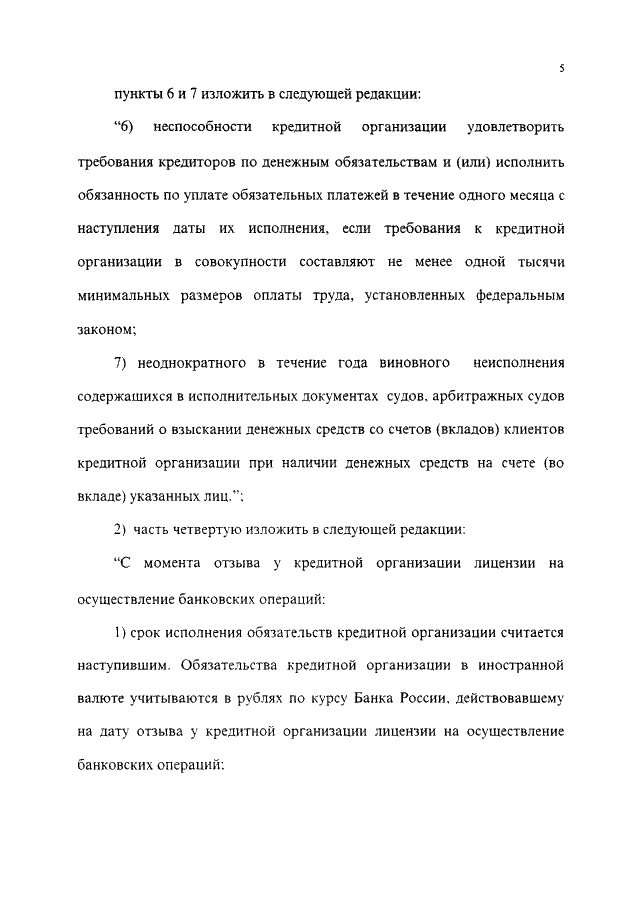 5

пункты 6 и 7 изложить в следующей редакции:

“6) неспособности кредитной организации удовлетворить требования кредиторов по денежным обязательствам и (или) исполнить обязанность по уплате обязательных платежей в течение одного месяца с наступления даты их исполнения, если требования к кредитной организации в совокупности составляют не менее одной тысячи минимальных размеров оплаты труда, установленных федеральным законом;

7) неоднократного в течение года виновного неисполнения содержащихся в исполнительных документах судов, арбитражных судов требований о взыскании денежных средств со счетов (вкладов) клиентов кредитной организации при наличии денежных средств на счете (во вкладе) указанных лиц.”;

2) часть четвертую изложить в следующей редакции:

“С момента отзыва у кредитной организации лицензии на осуществление банковских операций:

1) срок исполнения обязательств кредитной организации считается наступившим. Обязательства кредитной организации в иностранной валюте учитываются в рублях по курсу Банка России, действовавшему на дату отзыва у кредитной организации лицензии на осуществление банковских операций;